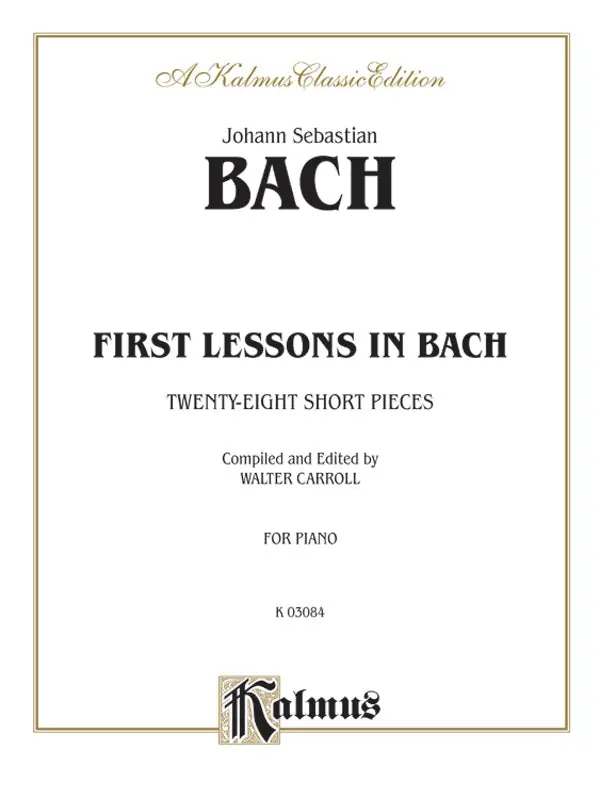 A Kalmus Classic Edition

Johann Sebastian

BACH

FIRST LESSONS IN BACH

TWENTY-EIGHT SHORT PIECES

Compiled and Edited by
WALTER CARROLL

FOR PIANO

K 03084

Kalmus